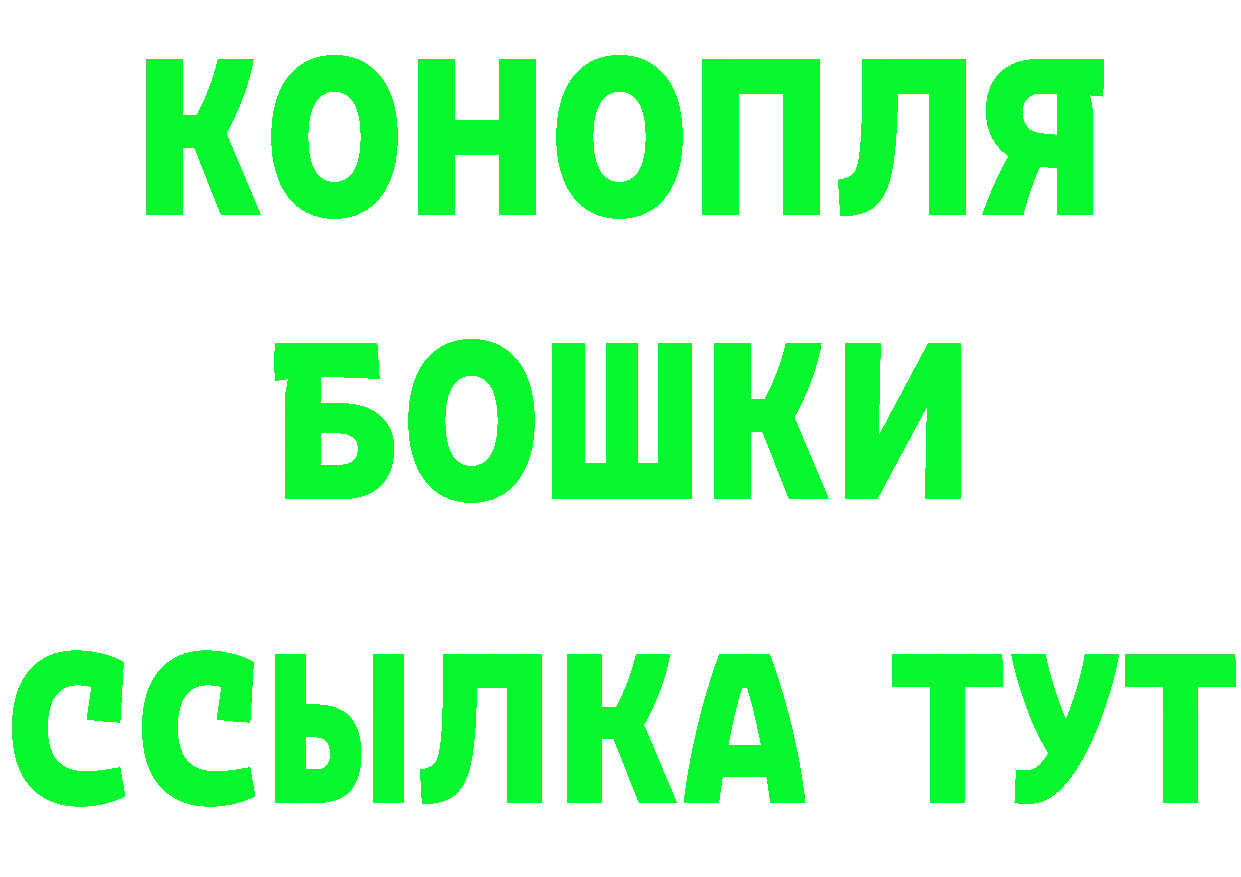 КОНОПЛЯ
БОШКИ
ССЫЛКА ТУТ